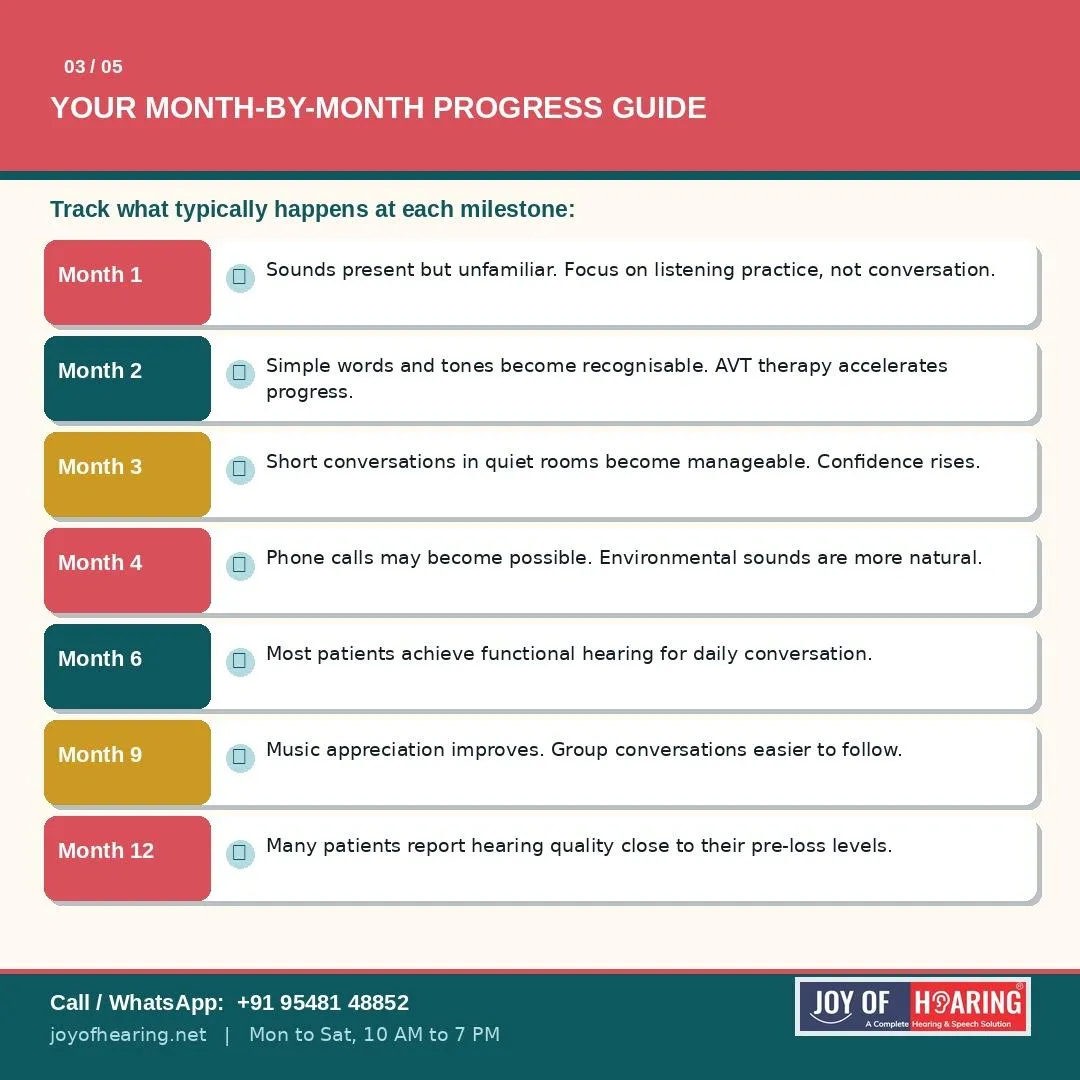 03 / 05

YOUR MONTH-BY-MONTH PROGRESS GUIDE

Track what typically happens at each milestone:

Month 1
Sounds present but unfamiliar. Focus on listening practice, not conversation.

Month 2
Simple words and tones become recognisable. AVT therapy accelerates progress.

Month 3
Short conversations in quiet rooms become manageable. Confidence rises.

Month 4
Phone calls may become possible. Environmental sounds are more natural.

Month 6
Most patients achieve functional hearing for daily conversation.

Month 9
Music appreciation improves. Group conversations easier to follow.

Month 12
Many patients report hearing quality close to their pre-loss levels.

Call / WhatsApp: +91 95481 48852
joyofhearing.net | Mon to Sat, 10 AM to 7 PM

JOY OF HEARING®
A Complete Hearing & Speech Solution